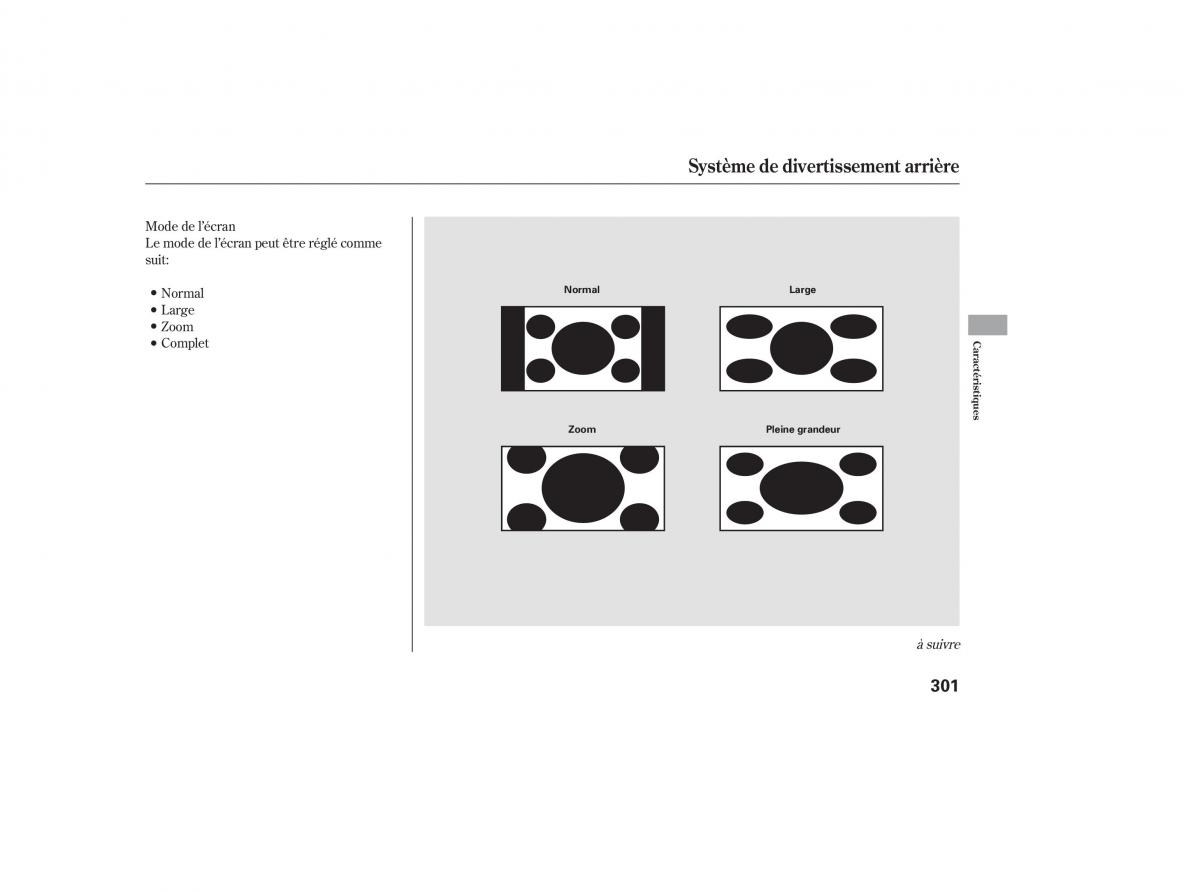 Système de divertissement arrière

Mode de l'écran
Le mode de l'écran peut être réglé comme suit:

• Normal
• Large
• Zoom
• Complet

Normal

Large

Zoom

Pleine grandeur

Caractéristiques

à suivre

301